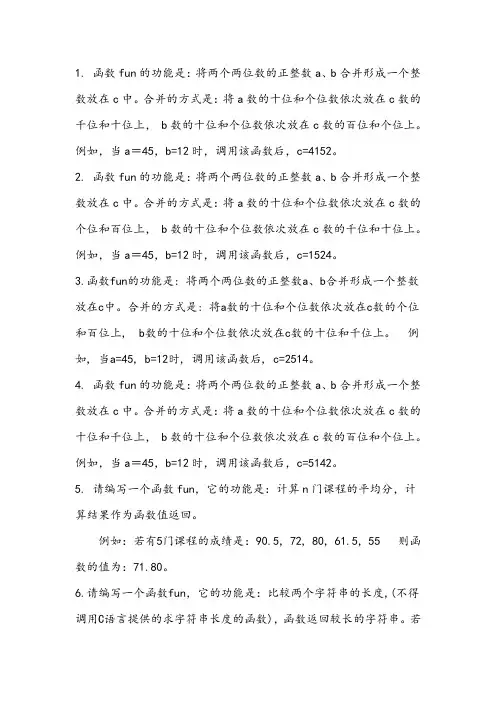 1. 函数 fun 的功能是：将两个两位数的正整数 a、b 合并形成一个整数放在 c 中。合并的方式是：将 a 数的十位和个位数依次放在 c 数的千位和十位上， b 数的十位和个位数依次放在 c 数的百位和个位上。例如，当 a＝45，b=12 时，调用该函数后，c=4152。

2. 函数 fun 的功能是：将两个两位数的正整数 a、b 合并形成一个整数放在 c 中。合并的方式是：将 a 数的十位和个位数依次放在 c 数的个位和百位上， b 数的十位和个位数依次放在 c 数的千位和十位上。例如，当 a＝45，b=12 时，调用该函数后，c=1524。

3.函数fun的功能是：将两个两位数的正整数a、b合并形成一个整数放在c中。合并的方式是：将a数的十位和个位数依次放在c数的个位和百位上， b数的十位和个位数依次放在c数的十位和千位上。 例如，当a=45，b=12时，调用该函数后，c=2514。

4. 函数 fun 的功能是：将两个两位数的正整数 a、b 合并形成一个整数放在 c 中。合并的方式是：将 a 数的十位和个位数依次放在 c 数的十位和千位上， b 数的十位和个位数依次放在 c 数的百位和个位上。例如，当 a＝45，b=12 时，调用该函数后，c=5142。

5. 请编写一个函数 fun，它的功能是：计算 n 门课程的平均分，计算结果作为函数值返回。

例如：若有5门课程的成绩是：90.5，72，80，61.5，55 则函数的值为：71.80。

6.请编写一个函数fun，它的功能是：比较两个字符串的长度，(不得调用C语言提供的求字符串长度的函数)，函数返回较长的字符串。若